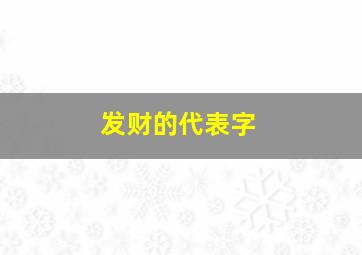 发财的代表字